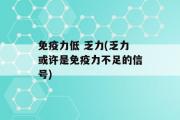 免疫力低 乏力(乏力或许是免疫力不足的信号)